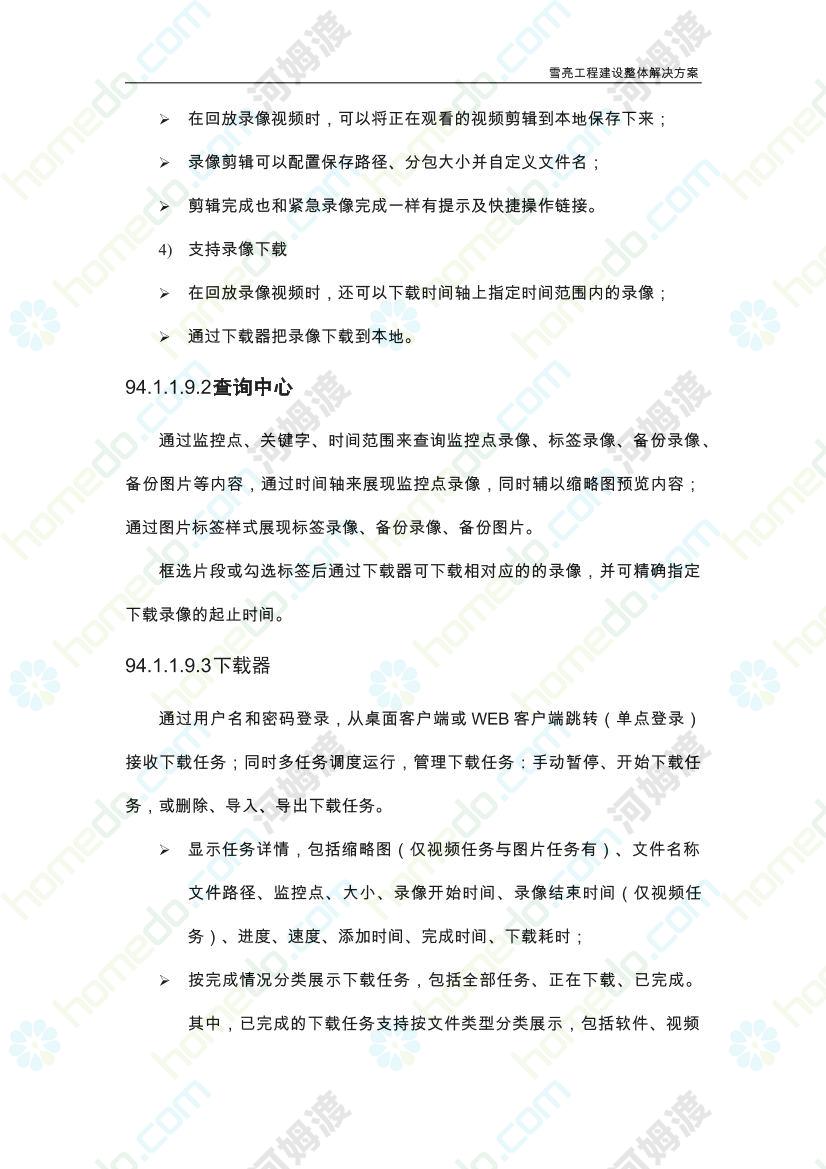 雪亮工程建设整体解决方案

➢ 在回放录像视频时，可以将正在观看的视频剪辑到本地保存下来；

➢ 录像剪辑可以配置保存路径、分包大小并自定义文件名；

➢ 剪辑完成也和紧急录像完成一样有提示及快捷操作链接。

4) 支持录像下载

➢ 在回放录像视频时，还可以下载时间轴上指定时间范围内的录像；

➢ 通过下载器把录像下载到本地。

94.1.1.9.2查询中心

通过监控点、关键字、时间范围来查询监控点录像、标签录像、备份录像、备份图片等内容，通过时间轴来展现监控点录像，同时辅以缩略图预览内容；通过图片标签样式展现标签录像、备份录像、备份图片。

框选片段或勾选标签后通过下载器可下载相对应的的录像，并可精确指定下载录像的起止时间。

94.1.1.9.3下载器

通过用户名和密码登录，从桌面客户端或 WEB 客户端跳转（单点登录）接收下载任务；同时多任务调度运行，管理下载任务：手动暂停、开始下载任务，或删除、导入、导出下载任务。

➢ 显示任务详情，包括缩略图（仅视频任务与图片任务有）、文件名称文件路径、监控点、大小、录像开始时间、录像结束时间（仅视频任务）、进度、速度、添加时间、完成时间、下载耗时；

➢ 按完成情况分类展示下载任务，包括全部任务、正在下载、已完成。其中，已完成的下载任务支持按文件类型分类展示，包括软件、视频

homedo.com 河姆渡